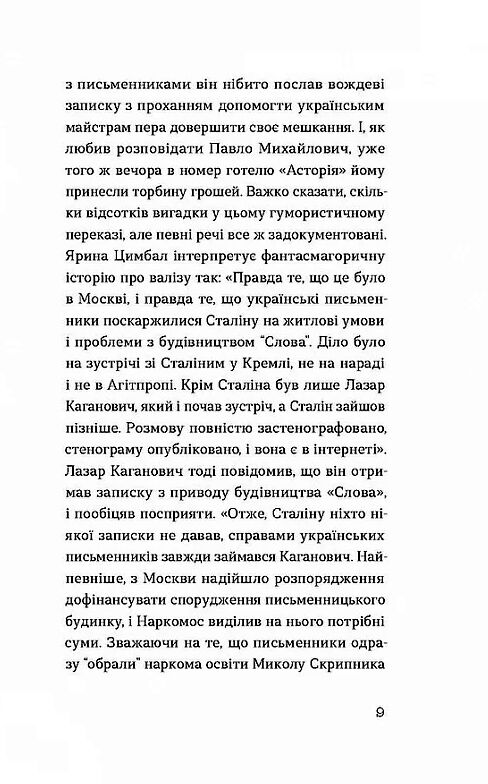 з письменниками він нібито послав вождеві записку з проханням допомогти українським майстрам пера довершити своє мешкання. І, як любив розповідати Павло Михайлович, уже того ж вечора в номер готелю «Асторія» йому принесли торбину грошей. Важко сказати, скільки відсотків вигадки у цьому гумористичному переказі, але певні речі все ж задокументовані. Ярина Цимбал інтерпретує фантасмагоричну історію про валізу так: «Правда те, що це було в Москві, і правда те, що українські письменники поскаржилися Сталіну на житлові умови і проблеми з будівництвом "Слова". Діло було на зустрічі зі Сталіним у Кремлі, не на нараді і не в Агітпропі. Крім Сталіна був лише Лазар Каганович, який і почав зустріч, а Сталін зайшов пізніше. Розмову повністю застенографовано, стенограму опубліковано, і вона є в інтернеті». Лазар Каганович тоді повідомив, що він отримав записку з приводу будівництва «Слова», і пообіцяв посприяти. «Отже, Сталіну ніхто ніякої записки не давав, справами українських письменників завжди займався Каганович. Найпевніше, з Москви надійшло розпорядження дофінансувати спорудження письменницького будинку, і Наркомос виділив на нього потрібні суми. Зважаючи на те, що письменники одразу "обрали" наркома освіти Миколу Скрипника

9